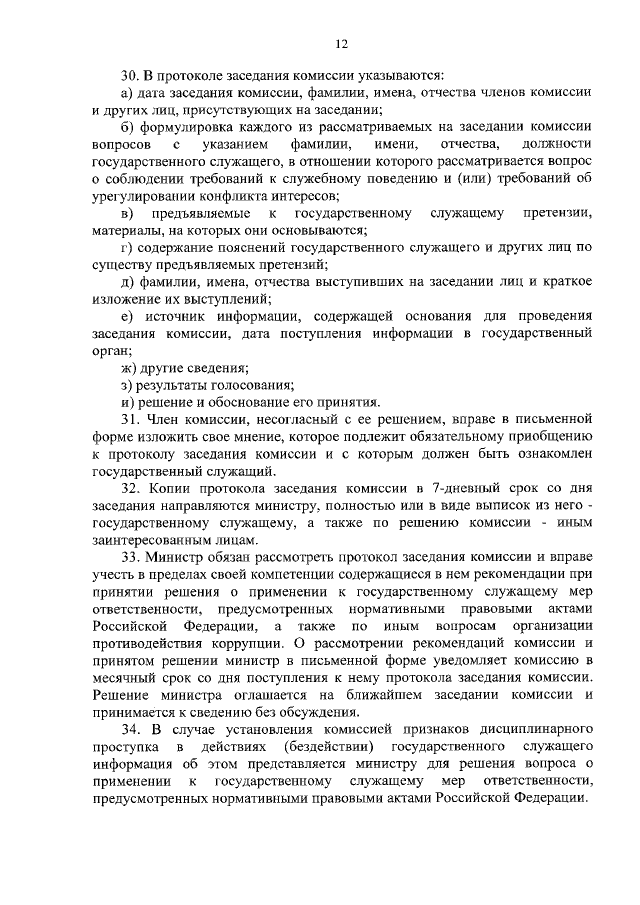 12

30. В протоколе заседания комиссии указываются:

а) дата заседания комиссии, фамилии, имена, отчества членов комиссии и других лиц, присутствующих на заседании;

б) формулировка каждого из рассматриваемых на заседании комиссии вопросов с указанием фамилии, имени, отчества, должности государственного служащего, в отношении которого рассматривается вопрос о соблюдении требований к служебному поведению и (или) требований об урегулировании конфликта интересов;

в) предъявляемые к государственному служащему претензии, материалы, на которых они основываются;

г) содержание пояснений государственного служащего и других лиц по существу предъявляемых претензий;

д) фамилии, имена, отчества выступивших на заседании лиц и краткое изложение их выступлений;

е) источник информации, содержащей основания для проведения заседания комиссии, дата поступления информации в государственный орган;

ж) другие сведения;

з) результаты голосования;

и) решение и обоснование его принятия.

31. Член комиссии, несогласный с ее решением, вправе в письменной форме изложить свое мнение, которое подлежит обязательному приобщению к протоколу заседания комиссии и с которым должен быть ознакомлен государственный служащий.

32. Копии протокола заседания комиссии в 7-дневный срок со дня заседания направляются министру, полностью или в виде выписок из него - государственному служащему, а также по решению комиссии - иным заинтересованным лицам.

33. Министр обязан рассмотреть протокол заседания комиссии и вправе учесть в пределах своей компетенции содержащиеся в нем рекомендации при принятии решения о применении к государственному служащему мер ответственности, предусмотренных нормативными правовыми актами Российской Федерации, а также по иным вопросам организации противодействия коррупции. О рассмотрении рекомендаций комиссии и принятом решении министр в письменной форме уведомляет комиссию в месячный срок со дня поступления к нему протокола заседания комиссии. Решение министра оглашается на ближайшем заседании комиссии и принимается к сведению без обсуждения.

34. В случае установления комиссией признаков дисциплинарного проступка в действиях (бездействии) государственного служащего информация об этом представляется министру для решения вопроса о применении к государственному служащему мер ответственности, предусмотренных нормативными правовыми актами Российской Федерации.